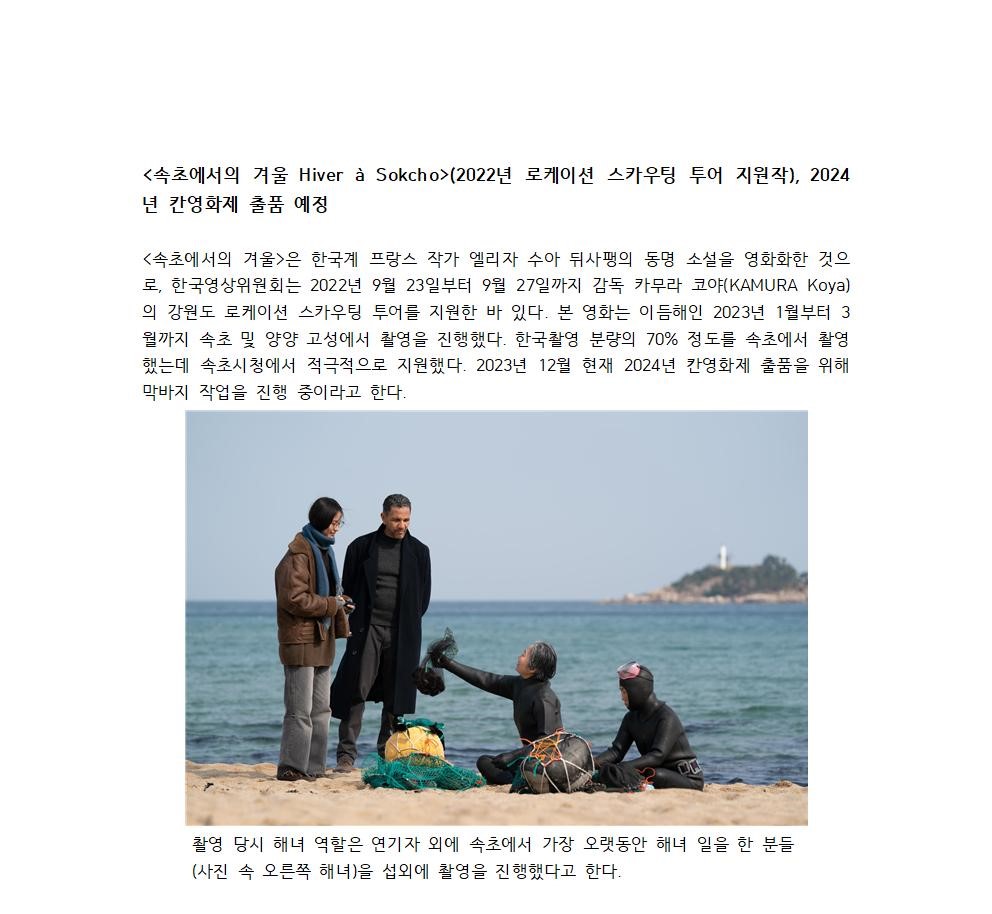 <속초에서의 겨울 Hiver à Sokcho>(2022년 로케이션 스카우팅 투어 지원작), 2024년 칸영화제 출품 예정

<속초에서의 겨울>은 한국계 프랑스 작가 엘리자 수아 뒤사팽의 동명 소설을 영화화한 것으로, 한국영상위원회는 2022년 9월 23일부터 9월 27일까지 감독 카무라 코야(KAMURA Koya)의 강원도 로케이션 스카우팅 투어를 지원한 바 있다. 본 영화는 이듬해인 2023년 1월부터 3월까지 속초 및 양양 고성에서 촬영을 진행했다. 한국촬영 분량의 70% 정도를 속초에서 촬영했는데 속초시청에서 적극적으로 지원했다. 2023년 12월 현재 2024년 칸영화제 출품을 위해 막바지 작업을 진행 중이라고 한다.

촬영 당시 해녀 역할은 연기자 외에 속초에서 가장 오랫동안 해녀 일을 한 분들(사진 속 오른쪽 해녀)을 섭외에 촬영을 진행했다고 한다.